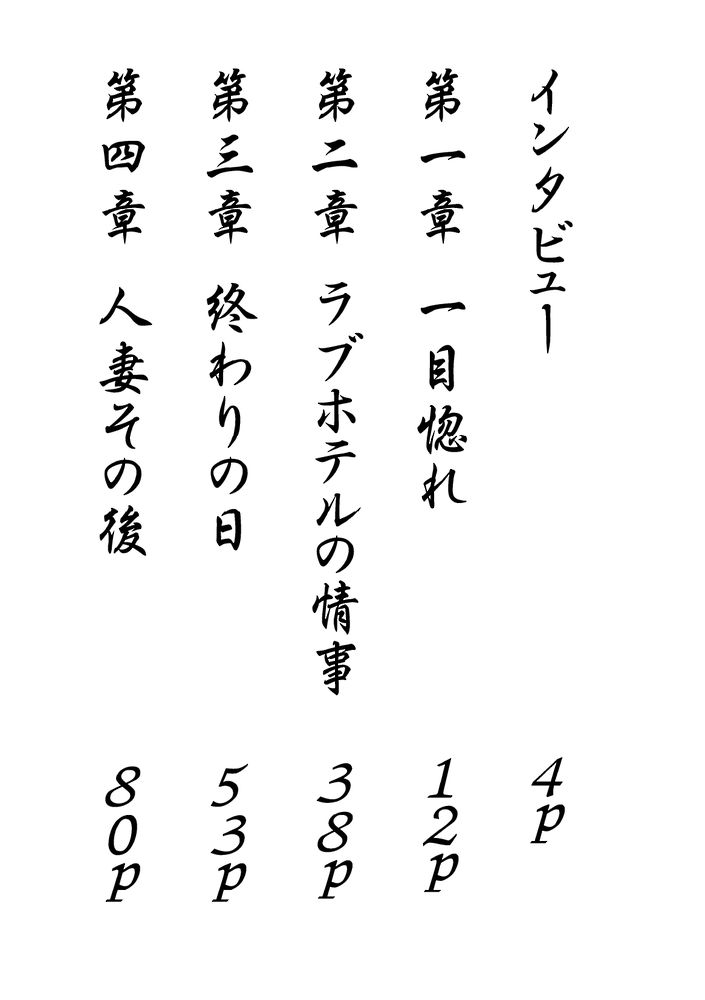 インタビュー 4p

第一章 一目惚れ 12p

第二章 ラブホテルの情事 38p

第三章 終わりの日 53p

第四章 人妻その後 80p